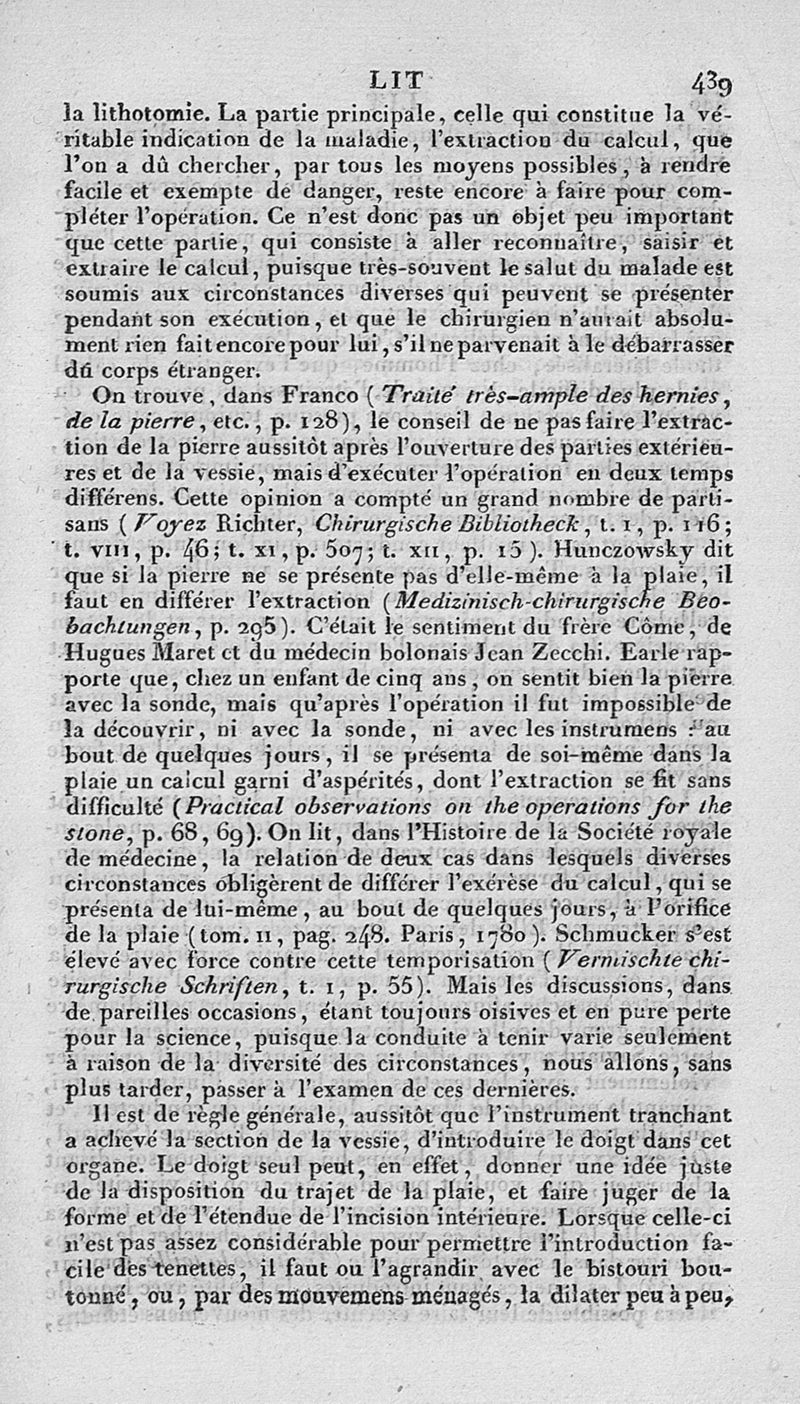 LIT 439

la lithotomie. La partie principale, celle qui constitue la véritable indication de la maladie, l'extraction du calcul, que l'on a dû chercher, par tous les moyens possibles, à rendre facile et exempte de danger, reste encore à faire pour compléter l'opération. Ce n'est donc pas un objet peu important que cette partie, qui consiste à aller reconnaître, saisir et extraire le calcul, puisque très-souvent le salut du malade est soumis aux circonstances diverses qui peuvent se présenter pendant son exécution, et que le chirurgien n'aurait absolument rien fait encore pour lui, s'il ne parvenait à le débarrasser du corps étranger.

On trouve, dans Franco (Traité très-ample des hernies, de la pierre, etc., p. 128), le conseil de ne pas faire l'extraction de la pierre aussitôt après l'ouverture des parties extérieures et de la vessie, mais d'exécuter l'opération en deux temps différens. Cette opinion a compté un grand nombre de partisans (Voyez Richter, Chirurgische Bibliotheck, t. I, p. 116; t. VIII, p. 46; t. XI, p. 507; t. XII, p. 15). Hunczowsky dit que si la pierre ne se présente pas d'elle-même à la plaie, il faut en différer l'extraction (Medizinisch-chirurgische Beobachtungen, p. 295). C'était le sentiment du frère Côme, de Hugues Maret et du médecin bolonais Jean Zecchi. Earle rapporte que, chez un enfant de cinq ans, on sentit bien la pierre avec la sonde, mais qu'après l'opération il fut impossible de la découvrir, ni avec la sonde, ni avec les instrumens : au bout de quelques jours, il se présenta de soi-même dans la plaie un calcul garni d'aspérités, dont l'extraction se fit sans difficulté (Practical observations on the operations for the stone, p. 68, 69). On lit, dans l'Histoire de la Société royale de médecine, la relation de deux cas dans lesquels diverses circonstances obligèrent de différer l'exérèse du calcul, qui se présenta de lui-même, au bout de quelques jours, à l'orifice de la plaie (tom. II, pag. 248. Paris, 1780). Schmucker s'est élevé avec force contre cette temporisation (Vermischte chirurgische Schriften, t. I, p. 55). Mais les discussions, dans de pareilles occasions, étant toujours oisives et en pure perte pour la science, puisque la conduite à tenir varie seulement à raison de la diversité des circonstances, nous allons, sans plus tarder, passer à l'examen de ces dernières.

Il est de règle générale, aussitôt que l'instrument tranchant a achevé la section de la vessie, d'introduire le doigt dans cet organe. Le doigt seul peut, en effet, donner une idée juste de la disposition du trajet de la plaie, et faire juger de la forme et de l'étendue de l'incision intérieure. Lorsque celle-ci n'est pas assez considérable pour permettre l'introduction facile des tenettes, il faut ou l'agrandir avec le bistouri boutonné, ou, par des mouvemens ménagés, la dilater peu à peu,